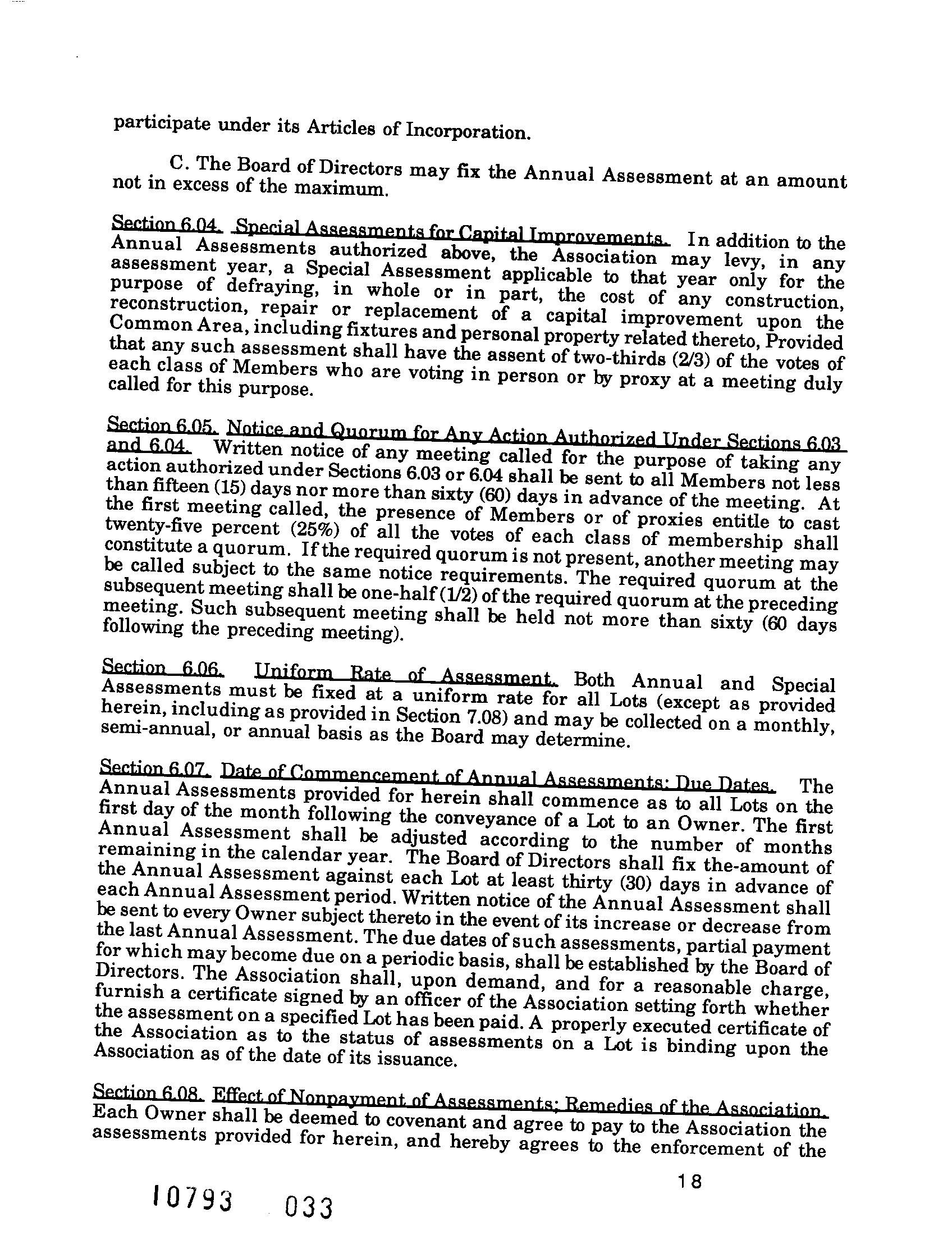 participate under its Articles of Incorporation.

C. The Board of Directors may fix the Annual Assessment at an amount not in excess of the maximum.

Section 6.04. Special Assessments for Capital Improvements. In addition to the Annual Assessments authorized above, the Association may levy, in any assessment year, a Special Assessment applicable to that year only for the purpose of defraying, in whole or in part, the cost of any construction, reconstruction, repair or replacement of a capital improvement upon the Common Area, including fixtures and personal property related thereto, Provided that any such assessment shall have the assent of two-thirds (2/3) of the votes of each class of Members who are voting in person or by proxy at a meeting duly called for this purpose.

Section 6.05. Notice and Quorum for Any Action Authorized Under Sections 6.03 and 6.04. Written notice of any meeting called for the purpose of taking any action authorized under Sections 6.03 or 6.04 shall be sent to all Members not less than fifteen (15) days nor more than sixty (60) days in advance of the meeting. At the first meeting called, the presence of Members or of proxies entitle to cast twenty-five percent (25%) of all the votes of each class of membership shall constitute a quorum. If the required quorum is not present, another meeting may be called subject to the same notice requirements. The required quorum at the subsequent meeting shall be one-half (1/2) of the required quorum at the preceding meeting. Such subsequent meeting shall be held not more than sixty (60 days following the preceding meeting).

Section 6.06. Uniform Rate of Assessment. Both Annual and Special Assessments must be fixed at a uniform rate for all Lots (except as provided herein, including as provided in Section 7.08) and may be collected on a monthly, semi-annual, or annual basis as the Board may determine.

Section 6.07. Date of Commencement of Annual Assessments; Due Dates. The Annual Assessments provided for herein shall commence as to all Lots on the first day of the month following the conveyance of a Lot to an Owner. The first Annual Assessment shall be adjusted according to the number of months remaining in the calendar year. The Board of Directors shall fix the-amount of the Annual Assessment against each Lot at least thirty (30) days in advance of each Annual Assessment period. Written notice of the Annual Assessment shall be sent to every Owner subject thereto in the event of its increase or decrease from the last Annual Assessment. The due dates of such assessments, partial payment for which may become due on a periodic basis, shall be established by the Board of Directors. The Association shall, upon demand, and for a reasonable charge, furnish a certificate signed by an officer of the Association setting forth whether the assessment on a specified Lot has been paid. A properly executed certificate of the Association as to the status of assessments on a Lot is binding upon the Association as of the date of its issuance.

Section 6.08. Effect of Nonpayment of Assessments; Remedies of the Association. Each Owner shall be deemed to covenant and agree to pay to the Association the assessments provided for herein, and hereby agrees to the enforcement of the

18

10793 033